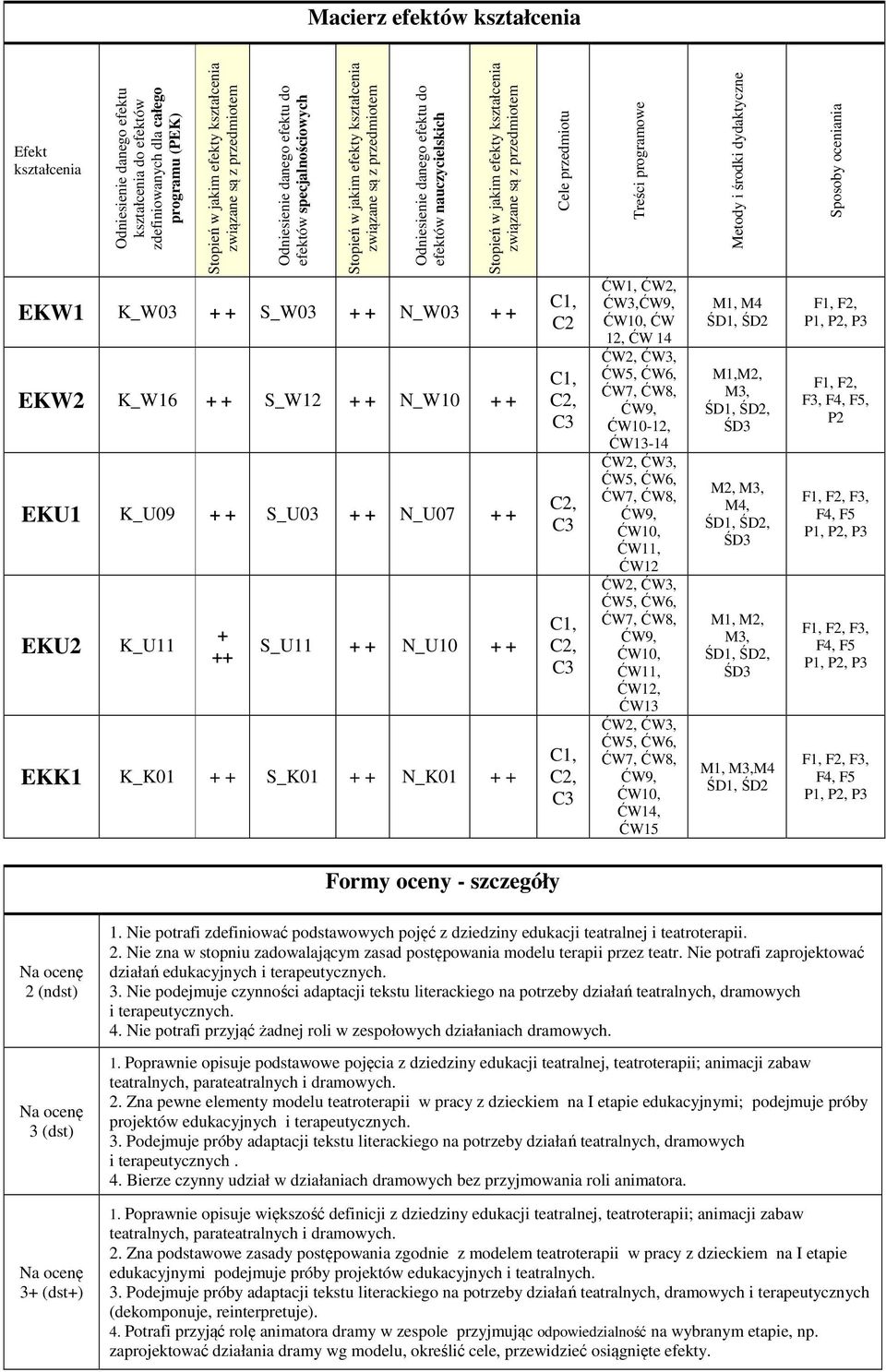 Macierz efektów kształcenia

| Efekt kształcenia | Odniesienie danego efektu kształcenia do efektów zdefiniowanych dla całego programu (PEK) | Stopień w jakim efekty kształcenia związane są z przedmiotem | Odniesienie danego efektu do efektów specjalnościowych | Stopień w jakim efekty kształcenia związane są z przedmiotem | Odniesienie danego efektu do efektów nauczycielskich | Stopień w jakim efekty kształcenia związane są z przedmiotem | Cele przedmiotu | Treści programowe | Metody i środki dydaktyczne | Sposoby oceniania |
|---|---|---|---|---|---|---|---|---|---|---|
| EKW1 | K_W03 | + + | S_W03 | + + | N_W03 | + + | C1, C2 | ĆW1, ĆW2, ĆW3,ĆW9, ĆW10, ĆW 12, ĆW 14 | M1, M4 ŚD1, ŚD2 | F1, F2, P1, P2, P3 |
| EKW2 | K_W16 | + + | S_W12 | + + | N_W10 | + + | C1, C2, C3 | ĆW2, ĆW3, ĆW5, ĆW6, ĆW7, ĆW8, ĆW9, ĆW10-12, ĆW13-14 | M1,M2, M3, ŚD1, ŚD2, ŚD3 | F1, F2, F3, F4, F5, P2 |
| EKU1 | K_U09 | + + | S_U03 | + + | N_U07 | + + | C2, C3 | ĆW2, ĆW3, ĆW5, ĆW6, ĆW7, ĆW8, ĆW9, ĆW10, ĆW11, ĆW12 | M2, M3, M4, ŚD1, ŚD2, ŚD3 | F1, F2, F3, F4, F5 P1, P2, P3 |
| EKU2 | K_U11 | + ++ | S_U11 | + + | N_U10 | + + | C1, C2, C3 | ĆW2, ĆW3, ĆW5, ĆW6, ĆW7, ĆW8, ĆW9, ĆW10, ĆW11, ĆW12, ĆW13 | M1, M2, M3, ŚD1, ŚD2, ŚD3 | F1, F2, F3, F4, F5 P1, P2, P3 |
| EKK1 | K_K01 | + + | S_K01 | + + | N_K01 | + + | C1, C2, C3 | ĆW2, ĆW3, ĆW5, ĆW6, ĆW7, ĆW8, ĆW9, ĆW10, ĆW14, ĆW15 | M1, M3,M4 ŚD1, ŚD2 | F1, F2, F3, F4, F5 P1, P2, P3 |

Formy oceny - szczegóły

| | |
|---|---|
| Na ocenę 2 (ndst) | 1. Nie potrafi zdefiniować podstawowych pojęć z dziedziny edukacji teatralnej i teatroterapii. 2. Nie zna w stopniu zadowalającym zasad postępowania modelu terapii przez teatr. Nie potrafi zaprojektować działań edukacyjnych i terapeutycznych. 3. Nie podejmuje czynności adaptacji tekstu literackiego na potrzeby działań teatralnych, dramowych i terapeutycznych. 4. Nie potrafi przyjąć żadnej roli w zespołowych działaniach dramowych. |
| Na ocenę 3 (dst) | 1. Poprawnie opisuje podstawowe pojęcia z dziedziny edukacji teatralnej, teatroterapii; animacji zabaw teatralnych, parateatralnych i dramowych. 2. Zna pewne elementy modelu teatroterapii w pracy z dzieckiem na I etapie edukacyjnymi; podejmuje próby projektów edukacyjnych i terapeutycznych. 3. Podejmuje próby adaptacji tekstu literackiego na potrzeby działań teatralnych, dramowych i terapeutycznych . 4. Bierze czynny udział w działaniach dramowych bez przyjmowania roli animatora. |
| Na ocenę 3+ (dst+) | 1. Poprawnie opisuje większość definicji z dziedziny edukacji teatralnej, teatroterapii; animacji zabaw teatralnych, parateatralnych i dramowych. 2. Zna podstawowe zasady postępowania zgodnie z modelem teatroterapii w pracy z dzieckiem na I etapie edukacyjnymi podejmuje próby projektów edukacyjnych i teatralnych. 3. Podejmuje próby adaptacji tekstu literackiego na potrzeby działań teatralnych, dramowych i terapeutycznych (dekomponuje, reinterpretuje). 4. Potrafi przyjąć rolę animatora dramy w zespole przyjmując odpowiedzialność na wybranym etapie, np. zaprojektować działania dramy wg modelu, określić cele, przewidzieć osiągnięte efekty. |